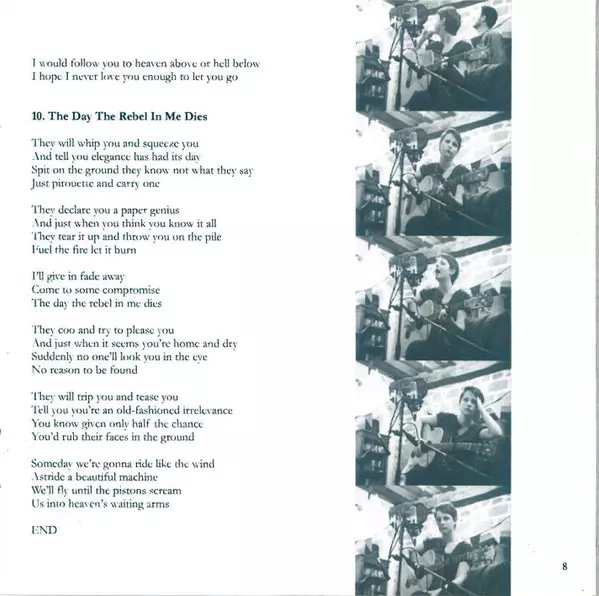 I would follow you to heaven above or hell below
I hope I never love you enough to let you go

10. The Day The Rebel In Me Dies

They will whip you and squeeze you
And tell you elegance has had its day
Spit on the ground they know not what they say
Just pirouette and carry one

They declare you a paper genius
And just when you think you know it all
They tear it up and throw you on the pile
Fuel the fire let it burn

I'll give in fade away
Come to some compromise
The day the rebel in me dies

They coo and try to please you
And just when it seems you're home and dry
Suddenly no one'll look you in the eye
No reason to be found

They will trip you and tease you
Tell you you're an old-fashioned irrelevance
You know given only half the chance
You'd rub their faces in the ground

Someday we're gonna ride like the wind
Astride a beautiful machine
We'll fly until the pistons scream
Us into heaven's waiting arms

END

8